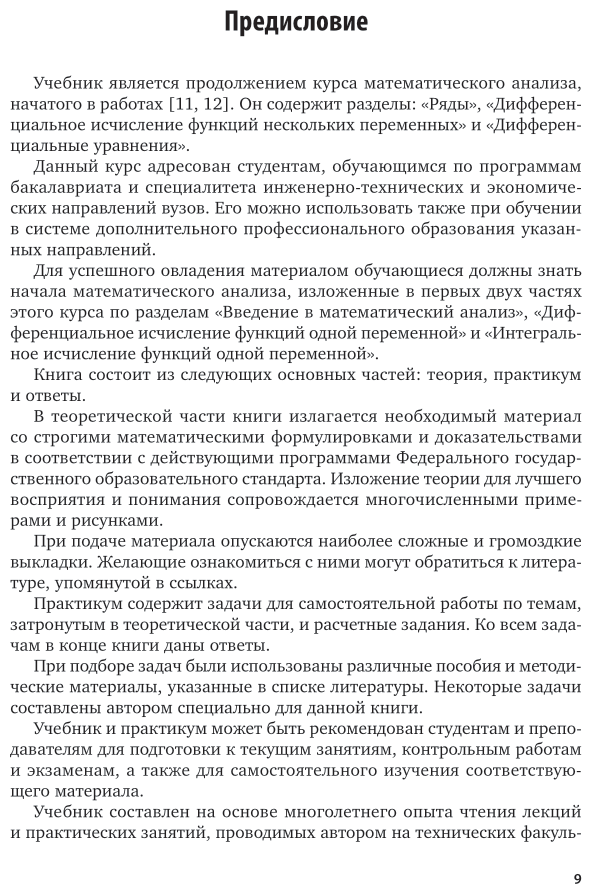 Предисловие

Учебник является продолжением курса математического анализа, начатого в работах [11, 12]. Он содержит разделы: «Ряды», «Дифференциальное исчисление функций нескольких переменных» и «Дифференциальные уравнения».

Данный курс адресован студентам, обучающимся по программам бакалавриата и специалитета инженерно-технических и экономических направлений вузов. Его можно использовать также при обучении в системе дополнительного профессионального образования указанных направлений.

Для успешного овладения материалом обучающиеся должны знать начала математического анализа, изложенные в первых двух частях этого курса по разделам «Введение в математический анализ», «Дифференциальное исчисление функций одной переменной» и «Интегральное исчисление функций одной переменной».

Книга состоит из следующих основных частей: теория, практикум и ответы.

В теоретической части книги излагается необходимый материал со строгими математическими формулировками и доказательствами в соответствии с действующими программами Федерального государственного образовательного стандарта. Изложение теории для лучшего восприятия и понимания сопровождается многочисленными примерами и рисунками.

При подаче материала опускаются наиболее сложные и громоздкие выкладки. Желающие ознакомиться с ними могут обратиться к литературе, упомянутой в ссылках.

Практикум содержит задачи для самостоятельной работы по темам, затронутым в теоретической части, и расчетные задания. Ко всем задачам в конце книги даны ответы.

При подборе задач были использованы различные пособия и методические материалы, указанные в списке литературы. Некоторые задачи составлены автором специально для данной книги.

Учебник и практикум может быть рекомендован студентам и преподавателям для подготовки к текущим занятиям, контрольным работам и экзаменам, а также для самостоятельного изучения соответствующего материала.

Учебник составлен на основе многолетнего опыта чтения лекций и практических занятий, проводимых автором на технических факуль-

9